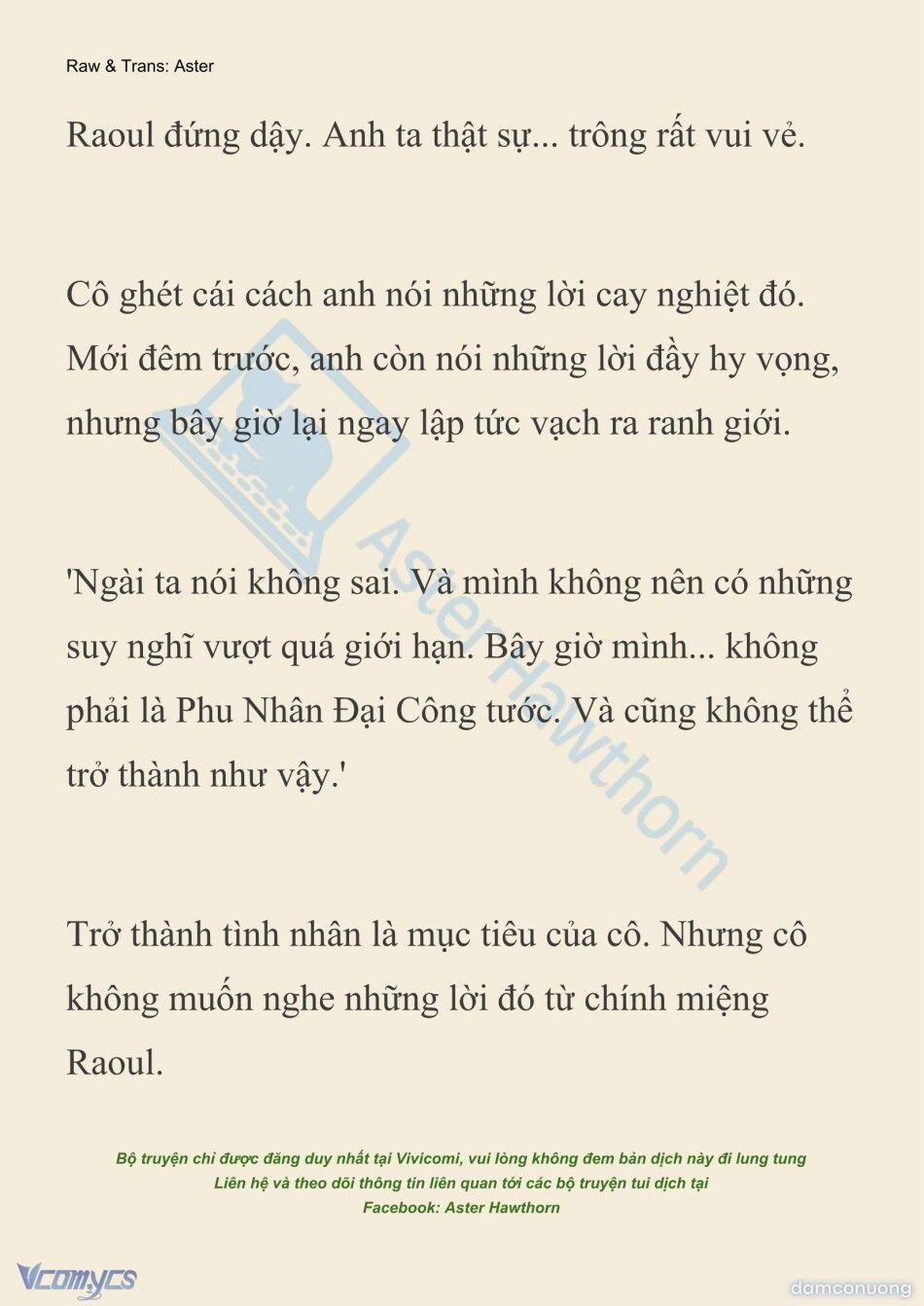 Raw & Trans: Aster

Raoul đứng dậy. Anh ta thật sự... trông rất vui vẻ.

Cô ghét cái cách anh nói những lời cay nghiệt đó. Mới đêm trước, anh còn nói những lời đầy hy vọng, nhưng bây giờ lại ngay lập tức vạch ra ranh giới.

'Ngài ta nói không sai. Và mình không nên có những suy nghĩ vượt quá giới hạn. Bây giờ mình... không phải là Phu Nhân Đại Công tước. Và cũng không thể trở thành như vậy.'

Trở thành tình nhân là mục tiêu của cô. Nhưng cô không muốn nghe những lời đó từ chính miệng Raoul.

Aster Hawthorn

Bộ truyện chỉ được đăng duy nhất tại Vivicomi, vui lòng không đem bản dịch này đi lung tung
Liên hệ và theo dõi thông tin liên quan tới các bộ truyện tui dịch tại
Facebook: Aster Hawthorn

Vcomycs

damconuong